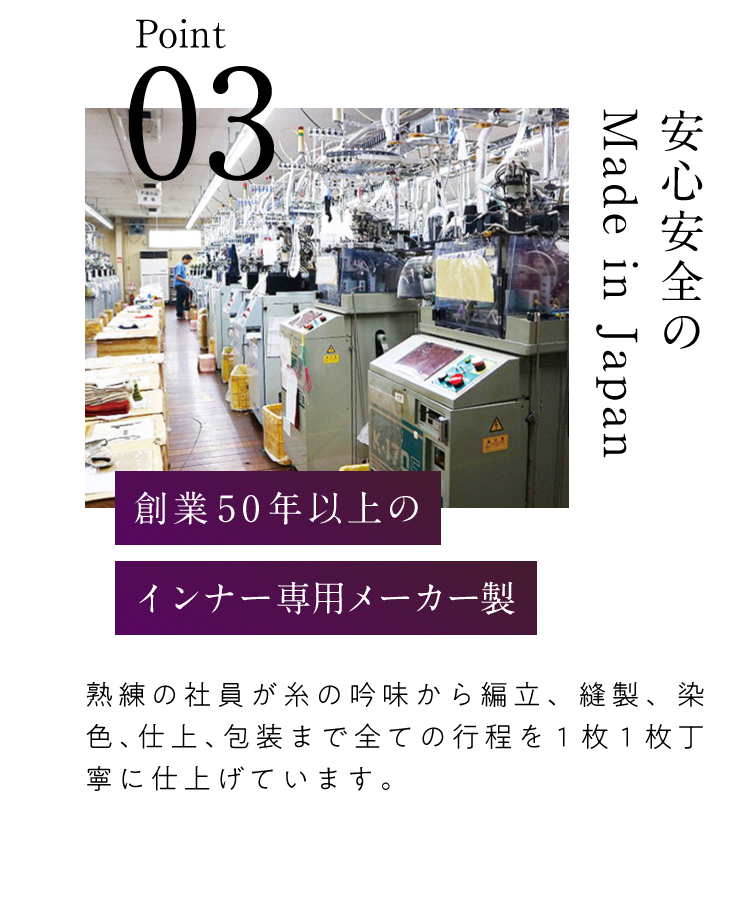 Point
03

安心安全の
Made in Japan

創業50年以上の

インナー専用メーカー製

熟練の社員が糸の吟味から編立、縫製、染色、仕上、包装まで全ての行程を1枚1枚丁寧に仕上げています。